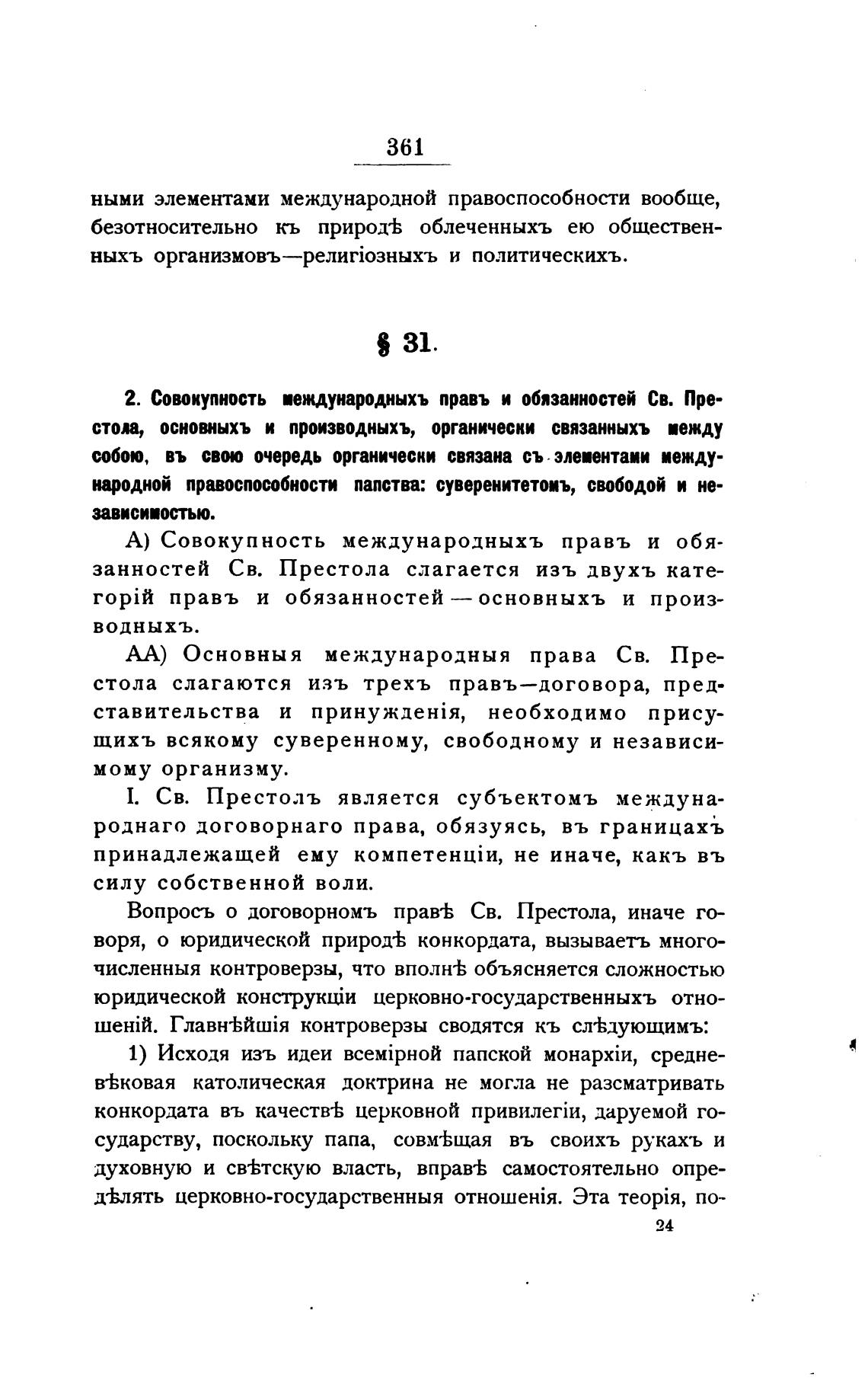 361

ными элементами международной правоспособности вообще, безотносительно къ природѣ облеченныхъ ею общественныхъ организмовъ—религіозныхъ и политическихъ.

§ 31.

2. Совокупность международныхъ правъ и обязанностей Св. Престола, основныхъ и производныхъ, органически связанныхъ между собою, въ свою очередь органически связана съ элементами международной правоспособности папства: суверенитетомъ, свободой и независимостью.

А) Совокупность международныхъ правъ и обязанностей Св. Престола слагается изъ двухъ категорій правъ и обязанностей — основныхъ и производныхъ.

АА) Основныя международныя права Св. Престола слагаются изъ трехъ правъ—договора, представительства и принужденія, необходимо присущихъ всякому суверенному, свободному и независимому организму.

I. Св. Престолъ является субъектомъ международнаго договорнаго права, обязуясь, въ границахъ принадлежащей ему компетенціи, не иначе, какъ въ силу собственной воли.

Вопросъ о договорномъ правѣ Св. Престола, иначе говоря, о юридической природѣ конкордата, вызываетъ многочисленныя контроверзы, что вполнѣ объясняется сложностью юридической конструкціи церковно-государственныхъ отношеній. Главнѣйшія контроверзы сводятся къ слѣдующимъ:

1) Исходя изъ идеи всемірной папской монархіи, средневѣковая католическая доктрина не могла не разсматривать конкордата въ качествѣ церковной привилегіи, даруемой государству, поскольку папа, совмѣщая въ своихъ рукахъ и духовную и свѣтскую власть, вправѣ самостоятельно опредѣлять церковно-государственныя отношенія. Эта теорія, по-

24